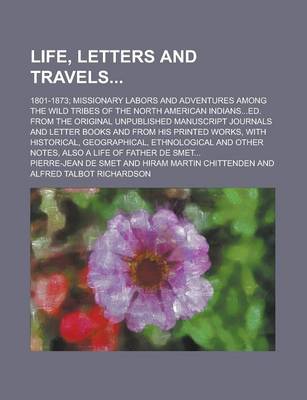 LIFE, LETTERS AND TRAVELS...

1801-1873; MISSIONARY LABORS AND ADVENTURES AMONG THE WILD TRIBES OF THE NORTH AMERICAN INDIANS...ED. FROM THE ORIGINAL UNPUBLISHED MANUSCRIPT JOURNALS AND LETTER BOOKS AND FROM HIS PRINTED WORKS, WITH HISTORICAL, GEOGRAPHICAL, ETHNOLOGICAL AND OTHER NOTES, ALSO A LIFE OF FATHER DE SMET...

PIERRE-JEAN DE SMET AND HIRAM MARTIN CHITTENDEN AND ALFRED TALBOT RICHARDSON